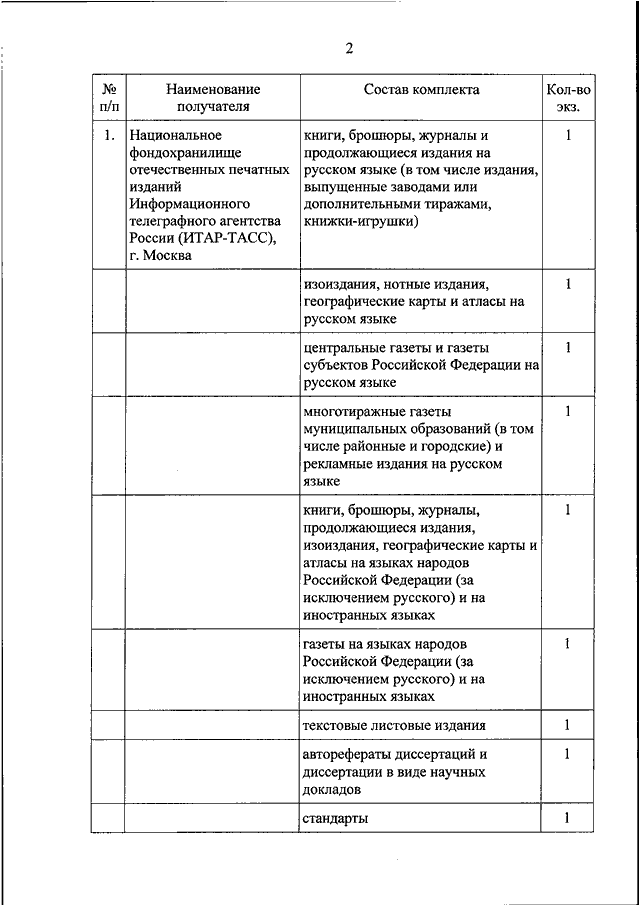 2

| № п/п | Наименование получателя | Состав комплекта | Кол-во экз. |
|---|---|---|---|
| 1. | Национальное фондохранилище отечественных печатных изданий Информационного телеграфного агентства России (ИТАР-ТАСС), г. Москва | книги, брошюры, журналы и продолжающиеся издания на русском языке (в том числе издания, выпущенные заводами или дополнительными тиражами, книжки-игрушки) | 1 |
| | | изоиздания, нотные издания, географические карты и атласы на русском языке | 1 |
| | | центральные газеты и газеты субъектов Российской Федерации на русском языке | 1 |
| | | многотиражные газеты муниципальных образований (в том числе районные и городские) и рекламные издания на русском языке | 1 |
| | | книги, брошюры, журналы, продолжающиеся издания, изоиздания, географические карты и атласы на языках народов Российской Федерации (за исключением русского) и на иностранных языках | 1 |
| | | газеты на языках народов Российской Федерации (за исключением русского) и на иностранных языках | 1 |
| | | текстовые листовые издания | 1 |
| | | авторефераты диссертаций и диссертации в виде научных докладов | 1 |
| | | стандарты | 1 |